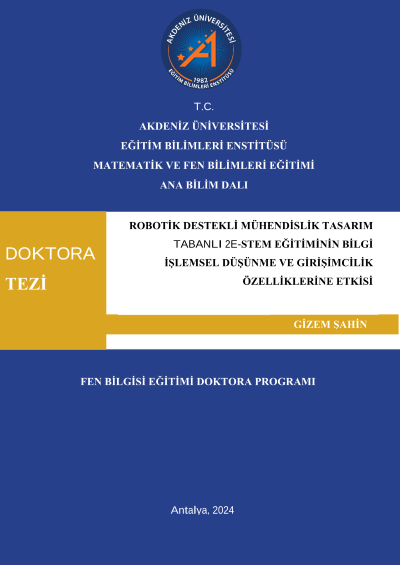 AKDENİZ ÜNİVERSİTESİ
1982
EĞİTİM BİLİMLERİ ENSTİTÜSÜ

T.C.
AKDENİZ ÜNİVERSİTESİ
EĞİTİM BİLİMLERİ ENSTİTÜSÜ
MATEMATİK VE FEN BİLİMLERİ EĞİTİMİ
ANA BİLİM DALI

DOKTORA
TEZİ

ROBOTİK DESTEKLİ MÜHENDİSLİK TASARIM TABANLI 2E-STEM EĞİTİMİNİN BİLGİ İŞLEMSEL DÜŞÜNME VE GİRİŞİMCİLİK ÖZELLİKLERİNE ETKİSİ

GİZEM ŞAHİN

FEN BİLGİSİ EĞİTİMİ DOKTORA PROGRAMI

Antalya, 2024